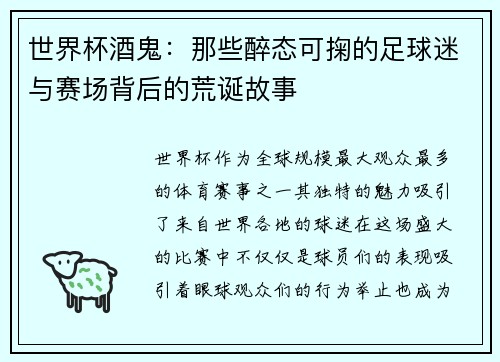 世界杯酒鬼：那些醉态可掬的足球迷与赛场背后的荒诞故事

世界杯作为全球规模最大观众最多的体育赛事之一其独特的魅力吸引了来自世界各地的球迷在这场盛大的比赛中不仅仅是球员们的表现吸引着眼球观众们的行为举止也成为